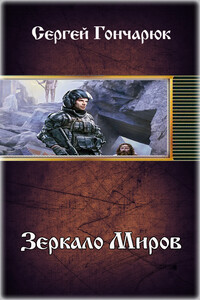 Сергей Гончарюк

Зеркало Миров